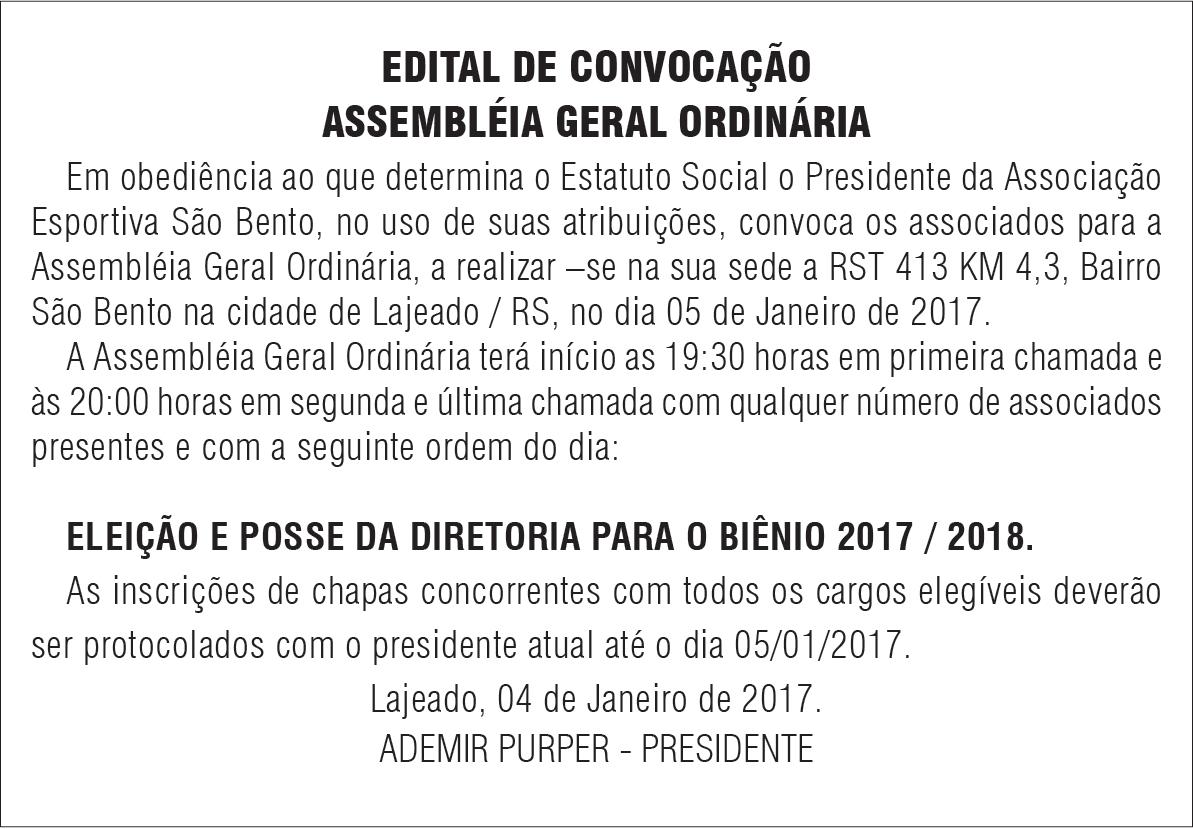 EDITAL DE CONVOCAÇÃO
ASSEMBLÉIA GERAL ORDINÁRIA

Em obediência ao que determina o Estatuto Social o Presidente da Associação Esportiva São Bento, no uso de suas atribuições, convoca os associados para a Assembléia Geral Ordinária, a realizar –se na sua sede a RST 413 KM 4,3, Bairro São Bento na cidade de Lajeado / RS, no dia 05 de Janeiro de 2017.

A Assembléia Geral Ordinária terá início as 19:30 horas em primeira chamada e às 20:00 horas em segunda e última chamada com qualquer número de associados presentes e com a seguinte ordem do dia:

ELEIÇÃO E POSSE DA DIRETORIA PARA O BIÊNIO 2017 / 2018.

As inscrições de chapas concorrentes com todos os cargos elegíveis deverão ser protocolados com o presidente atual até o dia 05/01/2017.

Lajeado, 04 de Janeiro de 2017.
ADEMIR PURPER - PRESIDENTE